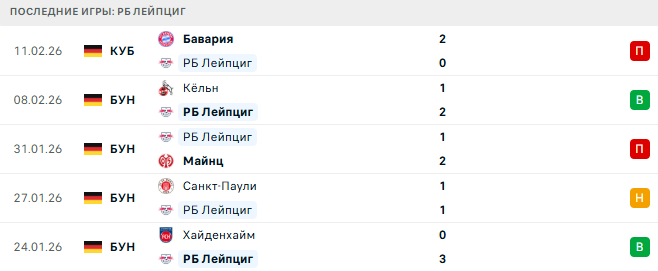 ПОСЛЕДНИЕ ИГРЫ: РБ ЛЕЙПЦИГ

| | | | | |
|---|---|---|---|---|
| 11.02.26 | КУБ | Бавария | 2 | П |
| | | РБ Лейпциг | 0 | |
| 08.02.26 | БУН | Кёльн | 1 | В |
| | | РБ Лейпциг | 2 | |
| 31.01.26 | БУН | РБ Лейпциг | 1 | П |
| | | Майнц | 2 | |
| 27.01.26 | БУН | Санкт-Паули | 1 | Н |
| | | РБ Лейпциг | 1 | |
| 24.01.26 | БУН | Хайденхайм | 0 | В |
| | | РБ Лейпциг | 3 | |